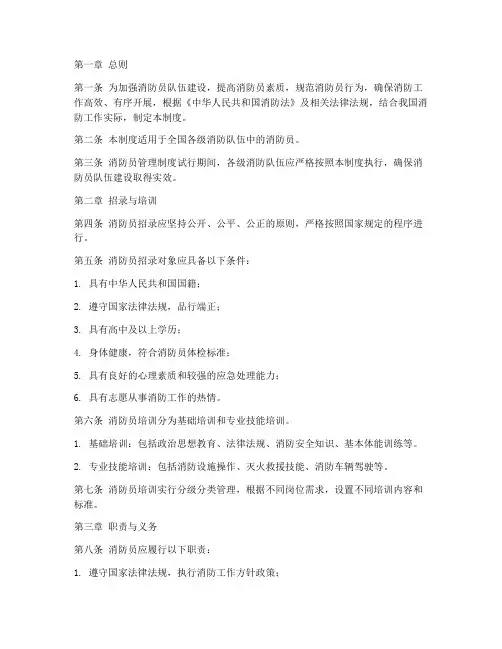 第一章 总则

第一条 为加强消防员队伍建设，提高消防员素质，规范消防员行为，确保消防工作高效、有序开展，根据《中华人民共和国消防法》及相关法律法规，结合我国消防工作实际，制定本制度。

第二条 本制度适用于全国各级消防队伍中的消防员。

第三条 消防员管理制度试行期间，各级消防队伍应严格按照本制度执行，确保消防员队伍建设取得实效。

第二章 招录与培训

第四条 消防员招录应坚持公开、公平、公正的原则，严格按照国家规定的程序进行。

第五条 消防员招录对象应具备以下条件：

1. 具有中华人民共和国国籍；

2. 遵守国家法律法规，品行端正；

3. 具有高中及以上学历；

4. 身体健康，符合消防员体检标准；

5. 具有良好的心理素质和较强的应急处理能力；

6. 具有志愿从事消防工作的热情。

第六条 消防员培训分为基础培训和专业技能培训。

1. 基础培训：包括政治思想教育、法律法规、消防安全知识、基本体能训练等。

2. 专业技能培训：包括消防设施操作、灭火救援技能、消防车辆驾驶等。

第七条 消防员培训实行分级分类管理，根据不同岗位需求，设置不同培训内容和标准。

第三章 职责与义务

第八条 消防员应履行以下职责：

1. 遵守国家法律法规，执行消防工作方针政策；